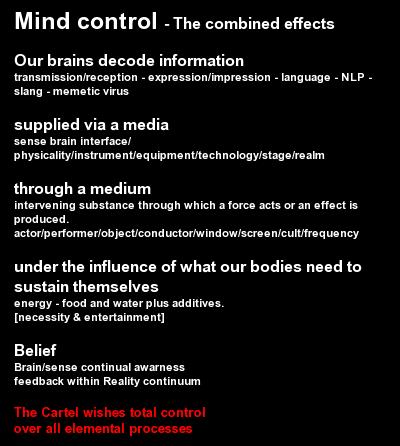 Mind control - The combined effects

Our brains decode information
transmission/reception - expression/impression - language - NLP - slang - memetic virus

supplied via a media
sense brain interface/
physicality/instrument/equipment/technology/stage/realm

through a medium
intervening substance through which a force acts or an effect is produced.
actor/performer/object/conductor/window/screen/cult/frequency

under the influence of what our bodies need to sustain themselves
energy - food and water plus additives.
[necessity & entertainment]

Belief
Brain/sense continual awarness
feedback within Reality continuum

The Cartel wishes total control
over all elemental processes